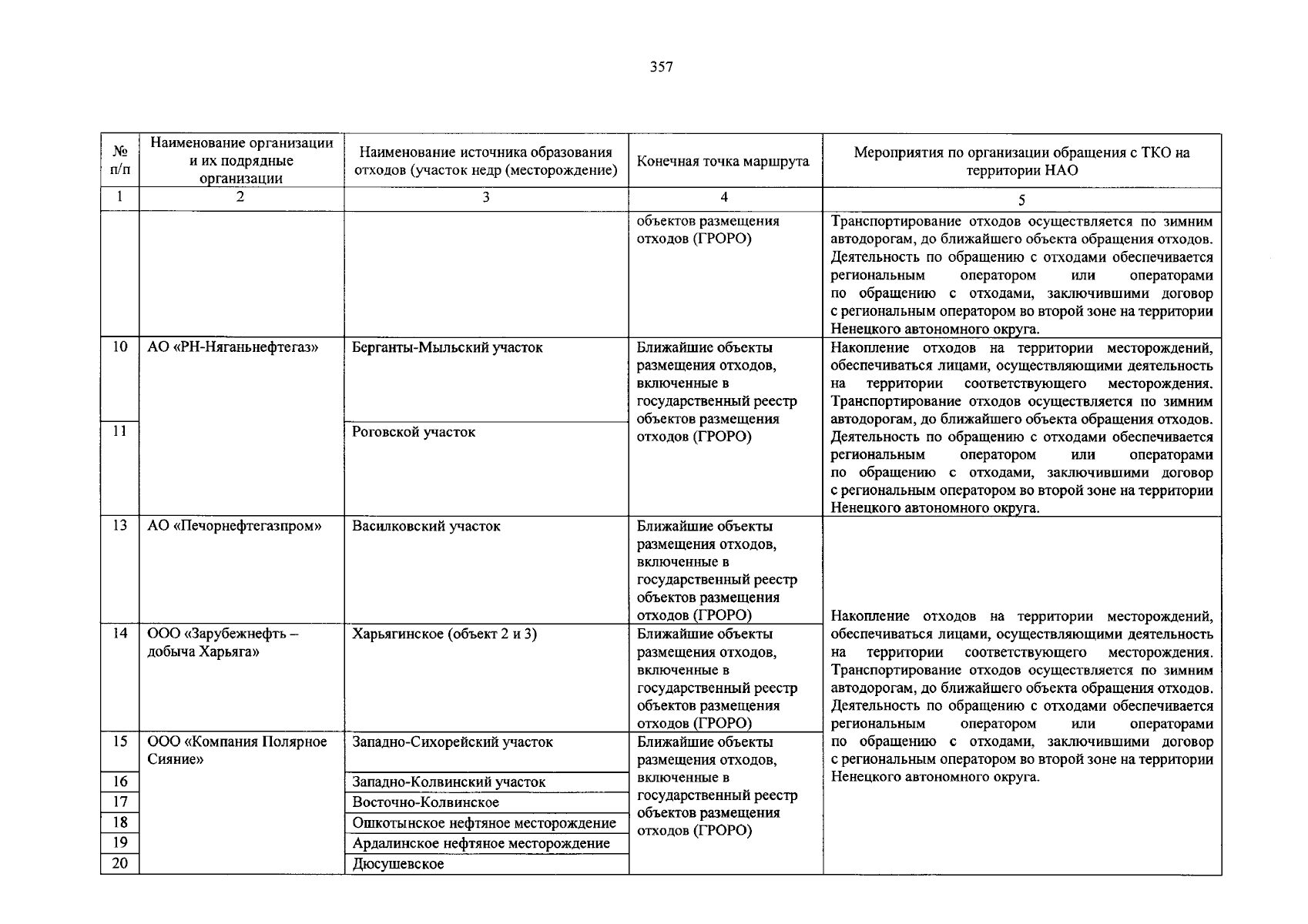 357

| № п/п | Наименование организации и их подрядные организации | Наименование источника образования отходов (участок недр (месторождение) | Конечная точка маршрута | Мероприятия по организации обращения с ТКО на территории НАО |
|---|---|---|---|---|
| 1 | 2 | 3 | 4 | 5 |
| | | | объектов размещения отходов (ГРОРО) | Транспортирование отходов осуществляется по зимним автодорогам, до ближайшего объекта обращения отходов. Деятельность по обращению с отходами обеспечивается региональным оператором или операторами по обращению с отходами, заключившими договор с региональным оператором во второй зоне на территории Ненецкого автономного округа. |
| 10 | АО «РН-Няганьнефтегаз» | Берганты-Мыльский участок | Ближайшие объекты размещения отходов, включенные в государственный реестр объектов размещения отходов (ГРОРО) | Накопление отходов на территории месторождений, обеспечиваться лицами, осуществляющими деятельность на территории соответствующего месторождения. Транспортирование отходов осуществляется по зимним автодорогам, до ближайшего объекта обращения отходов. Деятельность по обращению с отходами обеспечивается региональным оператором или операторами по обращению с отходами, заключившими договор с региональным оператором во второй зоне на территории Ненецкого автономного округа. |
| 11 | | Роговской участок | | |
| 13 | АО «Печорнефтегазпром» | Василковский участок | Ближайшие объекты размещения отходов, включенные в государственный реестр объектов размещения отходов (ГРОРО) | Накопление отходов на территории месторождений, обеспечиваться лицами, осуществляющими деятельность на территории соответствующего месторождения. Транспортирование отходов осуществляется по зимним автодорогам, до ближайшего объекта обращения отходов. Деятельность по обращению с отходами обеспечивается региональным оператором или операторами по обращению с отходами, заключившими договор с региональным оператором во второй зоне на территории Ненецкого автономного округа. |
| 14 | ООО «Зарубежнефть – добыча Харьяга» | Харьягинское (объект 2 и 3) | Ближайшие объекты размещения отходов, включенные в государственный реестр объектов размещения отходов (ГРОРО) | |
| 15 | ООО «Компания Полярное Сияние» | Западно-Сихорейский участок | Ближайшие объекты размещения отходов, включенные в государственный реестр объектов размещения отходов (ГРОРО) | |
| 16 | | Западно-Колвинский участок | | |
| 17 | | Восточно-Колвинское | | |
| 18 | | Ошкотынское нефтяное месторождение | | |
| 19 | | Ардалинское нефтяное месторождение | | |
| 20 | | Дюсушевское | | |